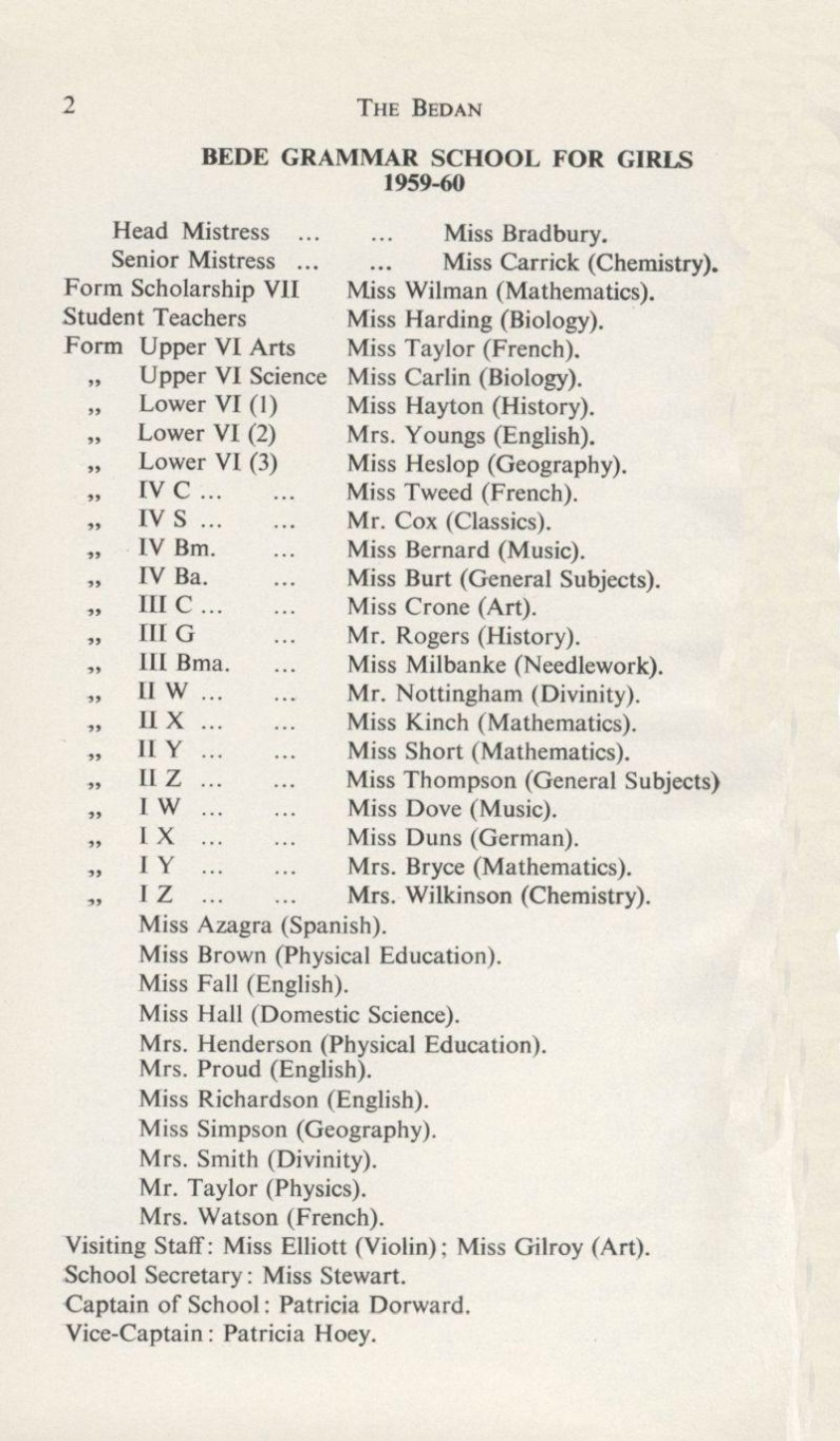 2 THE BEDAN

BEDE GRAMMAR SCHOOL FOR GIRLS
1959-60

Head Mistress ... ... Miss Bradbury.
Senior Mistress ... ... Miss Carrick (Chemistry).
Form Scholarship VII Miss Wilman (Mathematics).
Student Teachers Miss Harding (Biology).
Form Upper VI Arts Miss Taylor (French).
„ Upper VI Science Miss Carlin (Biology).
„ Lower VI (1) Miss Hayton (History).
„ Lower VI (2) Mrs. Youngs (English).
„ Lower VI (3) Miss Heslop (Geography).
„ IV C ... ... Miss Tweed (French).
„ IV S ... ... Mr. Cox (Classics).
„ IV Bm. ... Miss Bernard (Music).
„ IV Ba. ... Miss Burt (General Subjects).
„ III C ... ... Miss Crone (Art).
„ III G ... Mr. Rogers (History).
„ III Bma. ... Miss Milbanke (Needlework).
„ II W ... ... Mr. Nottingham (Divinity).
„ II X ... ... Miss Kinch (Mathematics).
„ II Y ... ... Miss Short (Mathematics).
„ II Z ... ... Miss Thompson (General Subjects)
„ I W ... ... Miss Dove (Music).
„ I X ... ... Miss Duns (German).
„ I Y ... ... Mrs. Bryce (Mathematics).
„ I Z ... ... Mrs. Wilkinson (Chemistry).
Miss Azagra (Spanish).
Miss Brown (Physical Education).
Miss Fall (English).
Miss Hall (Domestic Science).
Mrs. Henderson (Physical Education).
Mrs. Proud (English).
Miss Richardson (English).
Miss Simpson (Geography).
Mrs. Smith (Divinity).
Mr. Taylor (Physics).
Mrs. Watson (French).
Visiting Staff: Miss Elliott (Violin); Miss Gilroy (Art).
School Secretary: Miss Stewart.
Captain of School: Patricia Dorward.
Vice-Captain: Patricia Hoey.